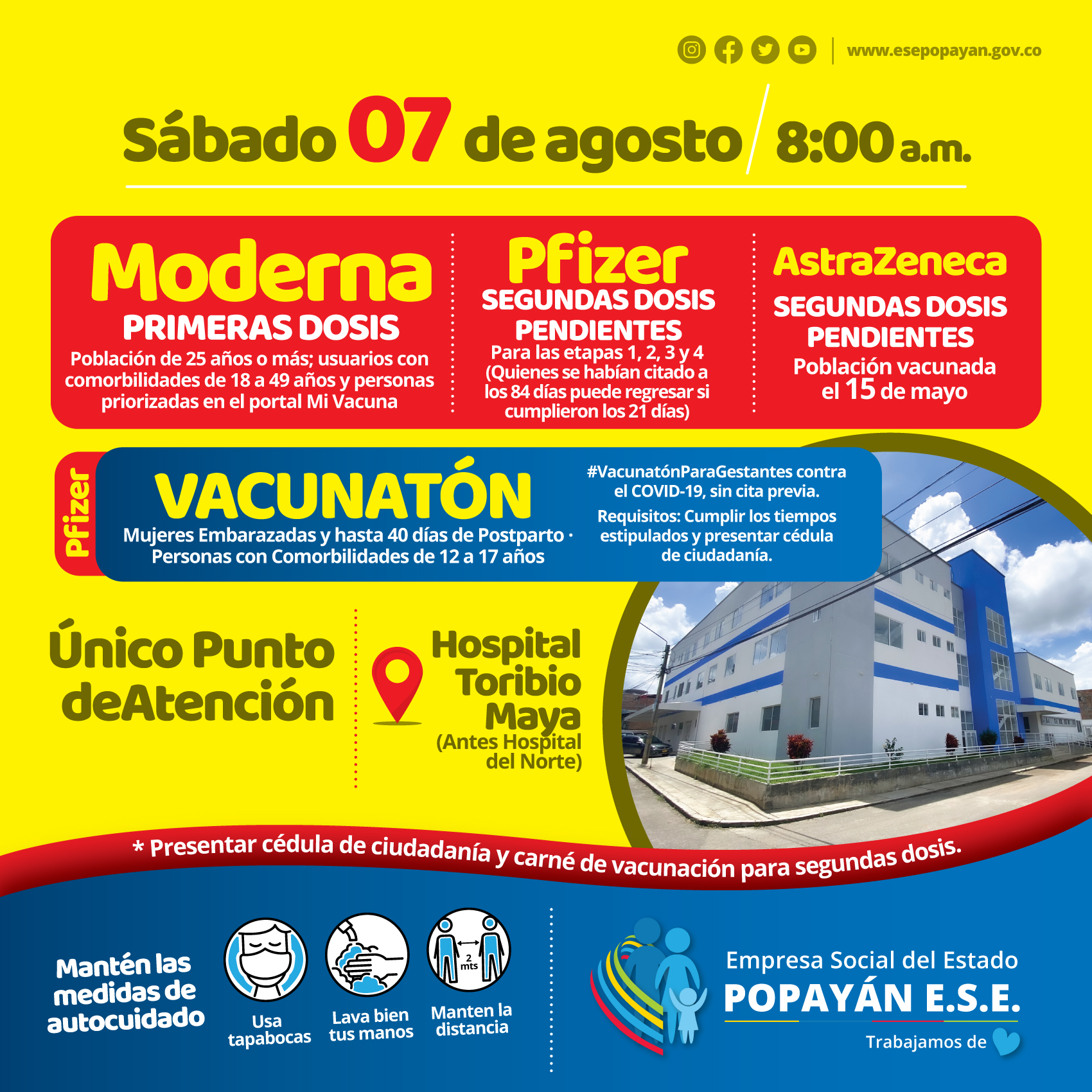 www.esepopayan.gov.co

Sábado 07 de agosto / 8:00 a.m.

Moderna
PRIMERAS DOSIS
Población de 25 años o más; usuarios con comorbilidades de 18 a 49 años y personas priorizadas en el portal Mi Vacuna

Pfizer
SEGUNDAS DOSIS PENDIENTES
Para las etapas 1, 2, 3 y 4 (Quienes se habían citado a los 84 días puede regresar si cumplieron los 21 días)

AstraZeneca
SEGUNDAS DOSIS PENDIENTES
Población vacunada el 15 de mayo

Pfizer

VACUNATÓN
Mujeres Embarazadas y hasta 40 días de Postparto · Personas con Comorbilidades de 12 a 17 años

#VacunatónParaGestantes contra el COVID-19, sin cita previa.
Requisitos: Cumplir los tiempos estipulados y presentar cédula de ciudadanía.

Único Punto deAtención

Hospital Toribio Maya (Antes Hospital del Norte)

* Presentar cédula de ciudadanía y carné de vacunación para segundas dosis.

Mantén las medidas de autocuidado

Usa tapabocas

Lava bien tus manos

2 mts
Manten la distancia

Empresa Social del Estado
POPAYÁN E.S.E.
Trabajamos de